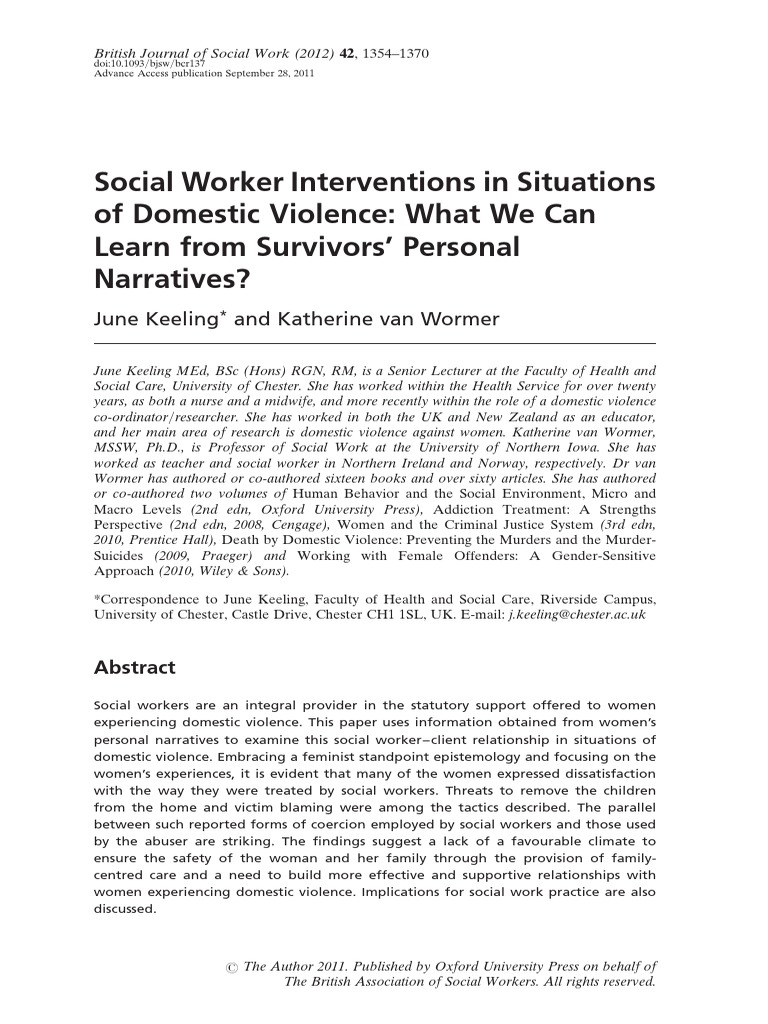 British Journal of Social Work (2012) 42, 1354–1370
doi:10.1093/bjsw/bcr137
Advance Access publication September 28, 2011

Social Worker Interventions in Situations of Domestic Violence: What We Can Learn from Survivors' Personal Narratives?

June Keeling* and Katherine van Wormer

June Keeling MEd, BSc (Hons) RGN, RM, is a Senior Lecturer at the Faculty of Health and Social Care, University of Chester. She has worked within the Health Service for over twenty years, as both a nurse and a midwife, and more recently within the role of a domestic violence co-ordinator/researcher. She has worked in both the UK and New Zealand as an educator, and her main area of research is domestic violence against women. Katherine van Wormer, MSSW, Ph.D., is Professor of Social Work at the University of Northern Iowa. She has worked as teacher and social worker in Northern Ireland and Norway, respectively. Dr van Wormer has authored or co-authored sixteen books and over sixty articles. She has authored or co-authored two volumes of Human Behavior and the Social Environment, Micro and Macro Levels (2nd edn, Oxford University Press), Addiction Treatment: A Strengths Perspective (2nd edn, 2008, Cengage), Women and the Criminal Justice System (3rd edn, 2010, Prentice Hall), Death by Domestic Violence: Preventing the Murders and the Murder-Suicides (2009, Praeger) and Working with Female Offenders: A Gender-Sensitive Approach (2010, Wiley & Sons).

*Correspondence to June Keeling, Faculty of Health and Social Care, Riverside Campus, University of Chester, Castle Drive, Chester CH1 1SL, UK. E-mail: j.keeling@chester.ac.uk

Abstract

Social workers are an integral provider in the statutory support offered to women experiencing domestic violence. This paper uses information obtained from women's personal narratives to examine this social worker–client relationship in situations of domestic violence. Embracing a feminist standpoint epistemology and focusing on the women's experiences, it is evident that many of the women expressed dissatisfaction with the way they were treated by social workers. Threats to remove the children from the home and victim blaming were among the tactics described. The parallel between such reported forms of coercion employed by social workers and those used by the abuser are striking. The findings suggest a lack of a favourable climate to ensure the safety of the woman and her family through the provision of family-centred care and a need to build more effective and supportive relationships with women experiencing domestic violence. Implications for social work practice are also discussed.

© The Author 2011. Published by Oxford University Press on behalf of The British Association of Social Workers. All rights reserved.